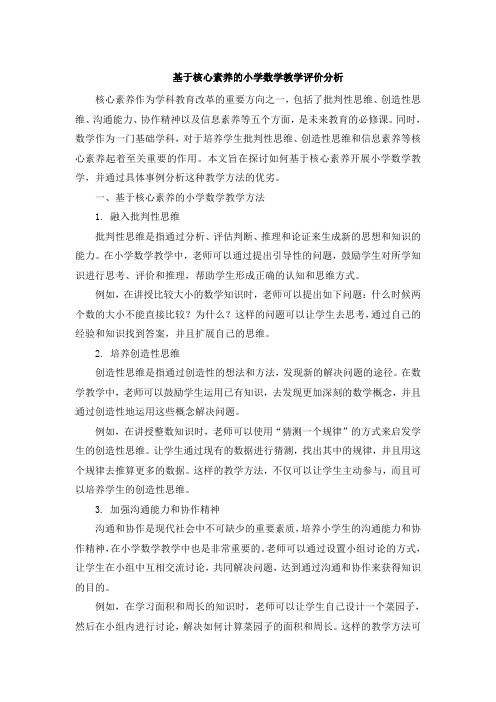 基于核心素养的小学数学教学评价分析

核心素养作为学科教育改革的重要方向之一，包括了批判性思维、创造性思维、沟通能力、协作精神以及信息素养等五个方面，是未来教育的必修课。同时，数学作为一门基础学科，对于培养学生批判性思维、创造性思维和信息素养等核心素养起着至关重要的作用。本文旨在探讨如何基于核心素养开展小学数学教学，并通过具体事例分析这种教学方法的优劣。

一、基于核心素养的小学数学教学方法

1. 融入批判性思维

批判性思维是指通过分析、评估判断、推理和论证来生成新的思想和知识的能力。在小学数学教学中，老师可以通过提出引导性的问题，鼓励学生对所学知识进行思考、评价和推理，帮助学生形成正确的认知和思维方式。

例如，在讲授比较大小的数学知识时，老师可以提出如下问题：什么时候两个数的大小不能直接比较？为什么？这样的问题可以让学生去思考，通过自己的经验和知识找到答案，并且扩展自己的思维。

2. 培养创造性思维

创造性思维是指通过创造性的想法和方法，发现新的解决问题的途径。在数学教学中，老师可以鼓励学生运用已有知识，去发现更加深刻的数学概念，并且通过创造性地运用这些概念解决问题。

例如，在讲授整数知识时，老师可以使用“猜测一个规律”的方式来启发学生的创造性思维。让学生通过现有的数据进行猜测，找出其中的规律，并且用这个规律去推算更多的数据。这样的教学方法，不仅可以让学生主动参与，而且可以培养学生的创造性思维。

3. 加强沟通能力和协作精神

沟通和协作是现代社会中不可缺少的重要素质，培养小学生的沟通能力和协作精神，在小学数学教学中也是非常重要的。老师可以通过设置小组讨论的方式，让学生在小组中互相交流讨论，共同解决问题，达到通过沟通和协作来获得知识的目的。

例如，在学习面积和周长的知识时，老师可以让学生自己设计一个菜园子，然后在小组内进行讨论，解决如何计算菜园子的面积和周长。这样的教学方法可